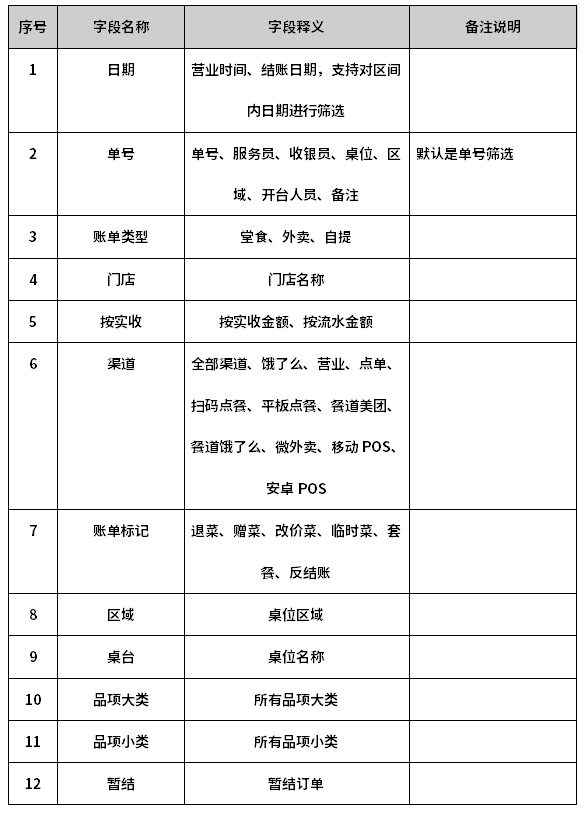 | 序号 | 字段名称 | 字段释义 | 备注说明 |
|---|---|---|---|
| 1 | 日期 | 营业时间、结账日期，支持对区间内日期进行筛选 | |
| 2 | 单号 | 单号、服务员、收银员、桌位、区域、开台人员、备注 | 默认是单号筛选 |
| 3 | 账单类型 | 堂食、外卖、自提 | |
| 4 | 门店 | 门店名称 | |
| 5 | 按实收 | 按实收金额、按流水金额 | |
| 6 | 渠道 | 全部渠道、饿了么、营业、点单、扫码点餐、平板点餐、餐道美团、餐道饿了么、微外卖、移动 POS、安卓 POS | |
| 7 | 账单标记 | 退菜、赠菜、改价菜、临时菜、套餐、反结账 | |
| 8 | 区域 | 桌位区域 | |
| 9 | 桌台 | 桌位名称 | |
| 10 | 品项大类 | 所有品项大类 | |
| 11 | 品项小类 | 所有品项小类 | |
| 12 | 暂结 | 暂结订单 | |